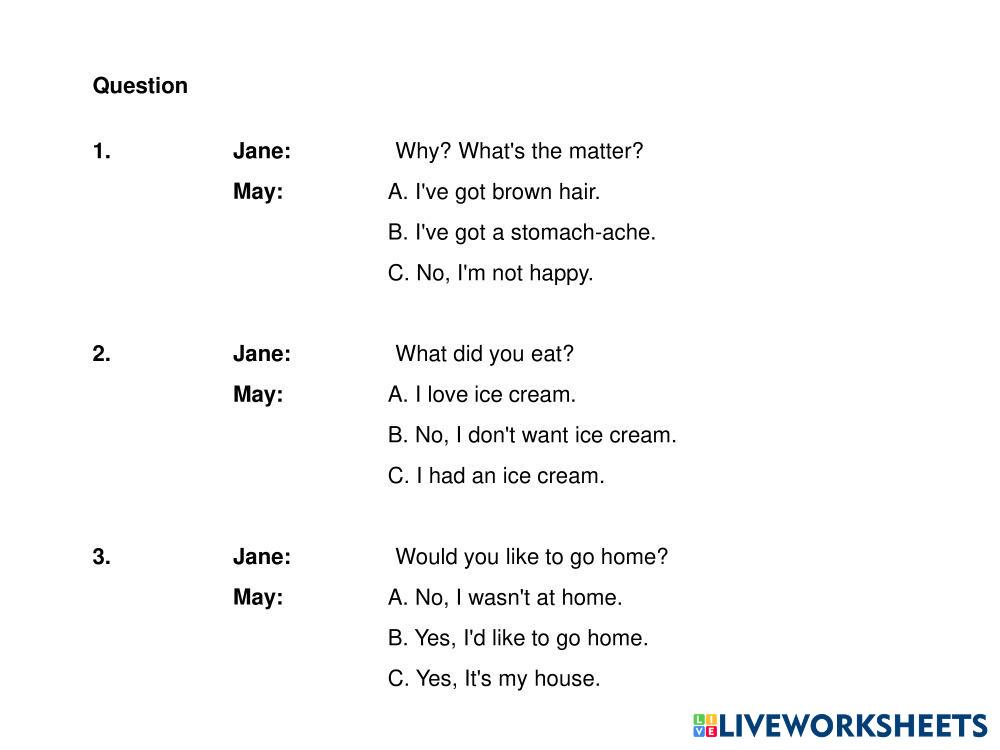 Question

1. Jane: Why? What's the matter?
May: A. I've got brown hair.
B. I've got a stomach-ache.
C. No, I'm not happy.

2. Jane: What did you eat?
May: A. I love ice cream.
B. No, I don't want ice cream.
C. I had an ice cream.

3. Jane: Would you like to go home?
May: A. No, I wasn't at home.
B. Yes, I'd like to go home.
C. Yes, It's my house.

LIVEWORKSHEETS